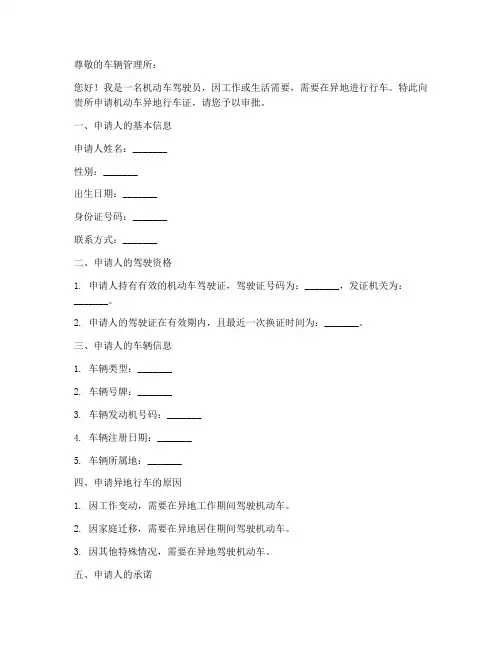 尊敬的车辆管理所：

您好！我是一名机动车驾驶员，因工作或生活需要，需要在异地进行行车。特此向贵所申请机动车异地行车证，请您予以审批。

一、申请人的基本信息

申请人姓名：_______

性别：_______

出生日期：_______

身份证号码：_______

联系方式：_______

二、申请人的驾驶资格

1. 申请人持有有效的机动车驾驶证，驾驶证号码为：_______，发证机关为：_______。

2. 申请人的驾驶证在有效期内，且最近一次换证时间为：_______。

三、申请人的车辆信息

1. 车辆类型：_______

2. 车辆号牌：_______

3. 车辆发动机号码：_______

4. 车辆注册日期：_______

5. 车辆所属地：_______

四、申请异地行车的原因

1. 因工作变动，需要在异地工作期间驾驶机动车。

2. 因家庭迁移，需要在异地居住期间驾驶机动车。

3. 因其他特殊情况，需要在异地驾驶机动车。

五、申请人的承诺